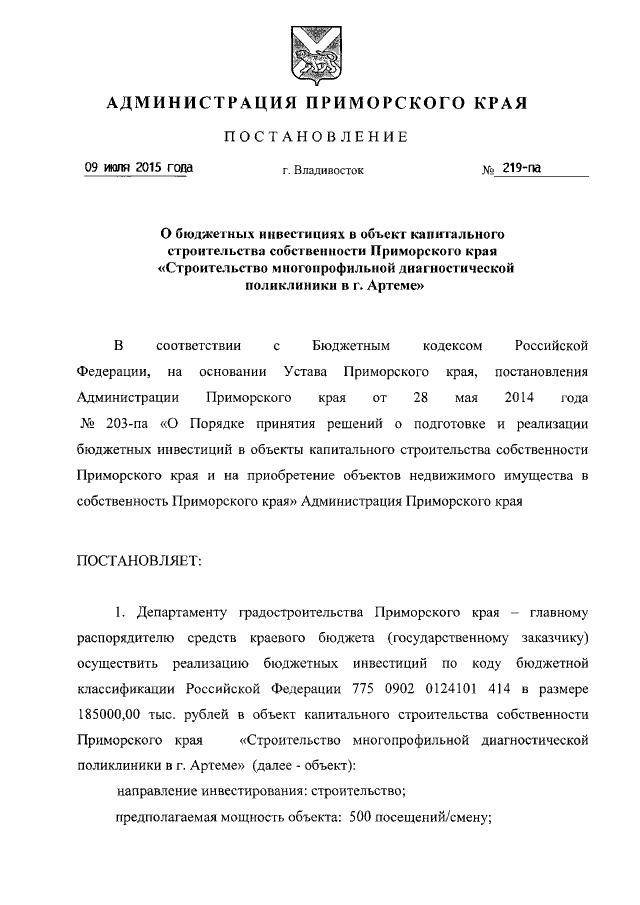 АДМИНИСТРАЦИЯ ПРИМОРСКОГО КРАЯ

ПОСТАНОВЛЕНИЕ

09 июля 2015 года г. Владивосток № 219-па

О бюджетных инвестициях в объект капитального строительства собственности Приморского края «Строительство многопрофильной диагностической поликлиники в г. Артеме»

В соответствии с Бюджетным кодексом Российской Федерации, на основании Устава Приморского края, постановления Администрации Приморского края от 28 мая 2014 года № 203-па «О Порядке принятия решений о подготовке и реализации бюджетных инвестиций в объекты капитального строительства собственности Приморского края и на приобретение объектов недвижимого имущества в собственность Приморского края» Администрация Приморского края

ПОСТАНОВЛЯЕТ:

1. Департаменту градостроительства Приморского края – главному распорядителю средств краевого бюджета (государственному заказчику) осуществить реализацию бюджетных инвестиций по коду бюджетной классификации Российской Федерации 775 0902 0124101 414 в размере 185000,00 тыс. рублей в объект капитального строительства собственности Приморского края «Строительство многопрофильной диагностической поликлиники в г. Артеме» (далее - объект):

направление инвестирования: строительство;

предполагаемая мощность объекта: 500 посещений/смену;